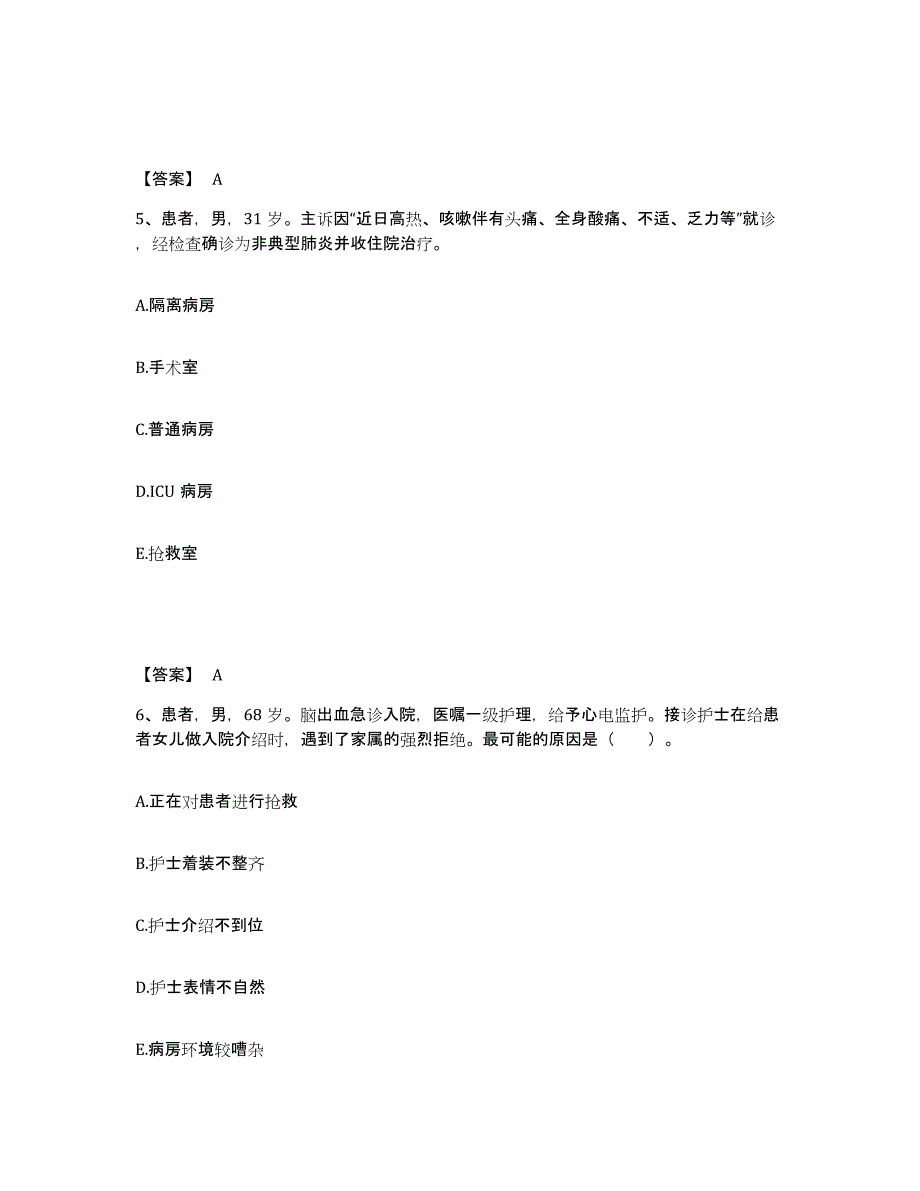 【答案】 A

5、患者，男，31 岁。主诉因“近日高热、咳嗽伴有头痛、全身酸痛、不适、乏力等”就诊，经检查确诊为非典型肺炎并收住院治疗。

A.隔离病房

B.手术室

C.普通病房

D.ICU 病房

E.抢救室

【答案】 A

6、患者，男，68 岁。脑出血急诊入院，医嘱一级护理，给予心电监护。接诊护士在给患者女儿做入院介绍时，遇到了家属的强烈拒绝。最可能的原因是（　　）。

A.正在对患者进行抢救

B.护士着装不整齐

C.护士介绍不到位

D.护士表情不自然

E.病房环境较嘈杂